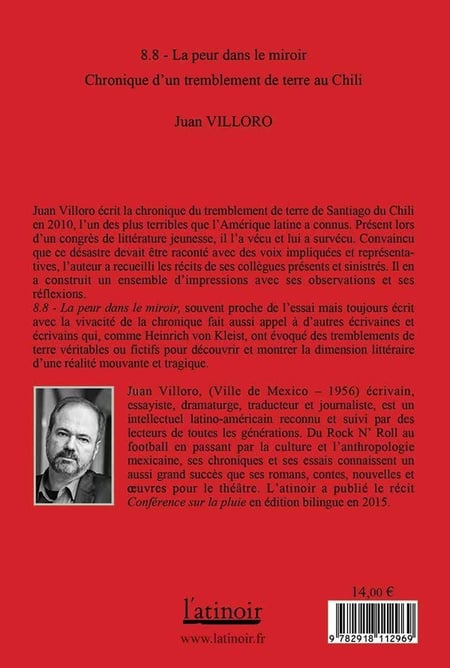 8.8 - La peur dans le miroir

Chronique d'un tremblement de terre au Chili

Juan VILLORO

Juan Villoro écrit la chronique du tremblement de terre de Santiago du Chili en 2010, l'un des plus terribles que l'Amérique latine a connus. Présent lors d'un congrès de littérature jeunesse, il l'a vécu et lui a survécu. Convaincu que ce désastre devait être raconté avec des voix impliquées et représentatives, l'auteur a recueilli les récits de ses collègues présents et sinistrés. Il en a construit un ensemble d'impressions avec ses observations et ses réflexions.
8.8 - La peur dans le miroir, souvent proche de l'essai mais toujours écrit avec la vivacité de la chronique fait aussi appel à d'autres écrivaines et écrivains qui, comme Heinrich von Kleist, ont évoqué des tremblements de terre véritables ou fictifs pour découvrir et montrer la dimension littéraire d'une réalité mouvante et tragique.

Juan Villoro, (Ville de Mexico – 1956) écrivain, essayiste, dramaturge, traducteur et journaliste, est un intellectuel latino-américain reconnu et suivi par des lecteurs de toutes les générations. Du Rock N' Roll au football en passant par la culture et l'anthropologie mexicaine, ses chroniques et ses essais connaissent un aussi grand succès que ses romans, contes, nouvelles et œuvres pour le théâtre. L'atinoir a publié le récit Conférence sur la pluie en édition bilingue en 2015.

l'atinoir

www.latinoir.fr

14,00 €

9 782918 112969